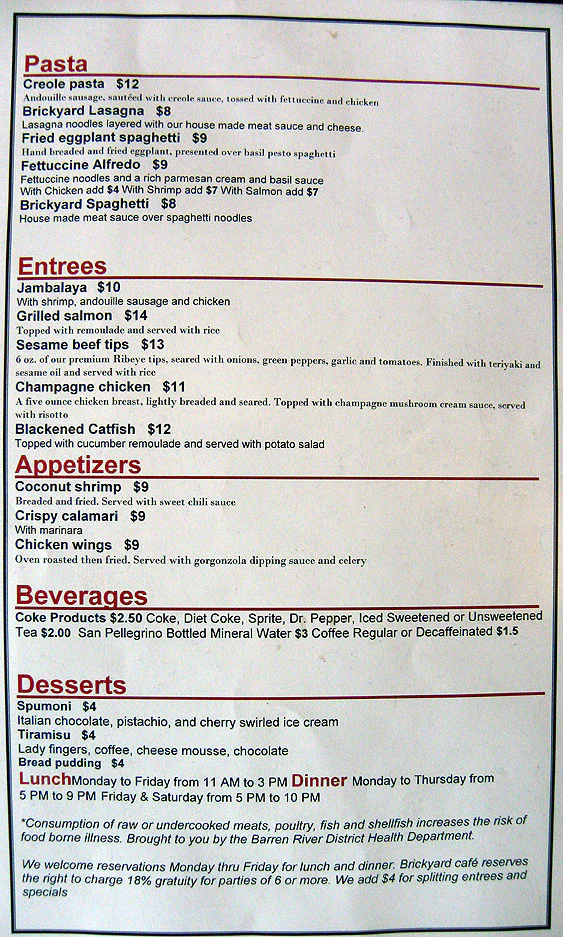 Pasta
Creole pasta $12
Andouille sausage, sautéed with creole sauce, tossed with fettuccine and chicken
Brickyard Lasagna $8
Lasagna noodles layered with our house made meat sauce and cheese.
Fried eggplant spaghetti $9
Hand breaded and fried eggplant, presented over basil pesto spaghetti
Fettuccine Alfredo $9
Fettuccine noodles and a rich parmesan cream and basil sauce
With Chicken add $4 With Shrimp add $7 With Salmon add $7
Brickyard Spaghetti $8
House made meat sauce over spaghetti noodles

Entrees
Jambalaya $10
With shrimp, andouille sausage and chicken
Grilled salmon $14
Topped with remoulade and served with rice
Sesame beef tips $13
6 oz. of our premium Ribeye tips, seared with onions, green peppers, garlic and tomatoes. Finished with teriyaki and sesame oil and served with rice
Champagne chicken $11
A five ounce chicken breast, lightly breaded and seared. Topped with champagne mushroom cream sauce, served with risotto
Blackened Catfish $12
Topped with cucumber remoulade and served with potato salad

Appetizers
Coconut shrimp $9
Breaded and fried. Served with sweet chili sauce
Crispy calamari $9
With marinara
Chicken wings $9
Oven roasted then fried. Served with gorgonzola dipping sauce and celery

Beverages
Coke Products $2.50 Coke, Diet Coke, Sprite, Dr. Pepper, Iced Sweetened or Unsweetened Tea $2.00 San Pellegrino Bottled Mineral Water $3 Coffee Regular or Decaffeinated $1.5

Desserts
Spumoni $4
Italian chocolate, pistachio, and cherry swirled ice cream
Tiramisu $4
Lady fingers, coffee, cheese mousse, chocolate
Bread pudding $4
Lunch Monday to Friday from 11 AM to 3 PM Dinner Monday to Thursday from 5 PM to 9 PM Friday & Saturday from 5 PM to 10 PM

*Consumption of raw or undercooked meats, poultry, fish and shellfish increases the risk of food borne illness. Brought to you by the Barren River District Health Department.

We welcome reservations Monday thru Friday for lunch and dinner. Brickyard café reserves the right to charge 18% gratuity for parties of 6 or more. We add $4 for splitting entrees and specials